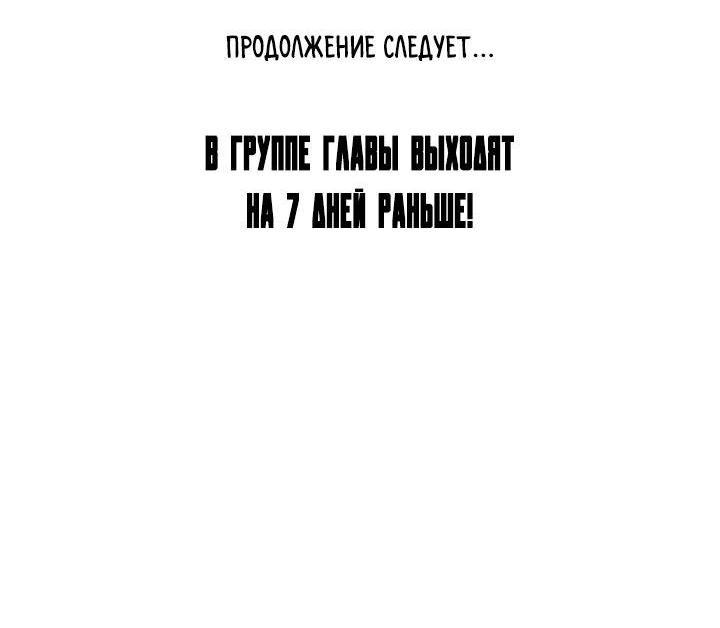 ПРОДОЛЖЕНИЕ СЛЕДУЕТ...

В ГРУППЕ ГЛАВЫ ВЫХОДЯТ НА 7 ДНЕЙ РАНЬШЕ!